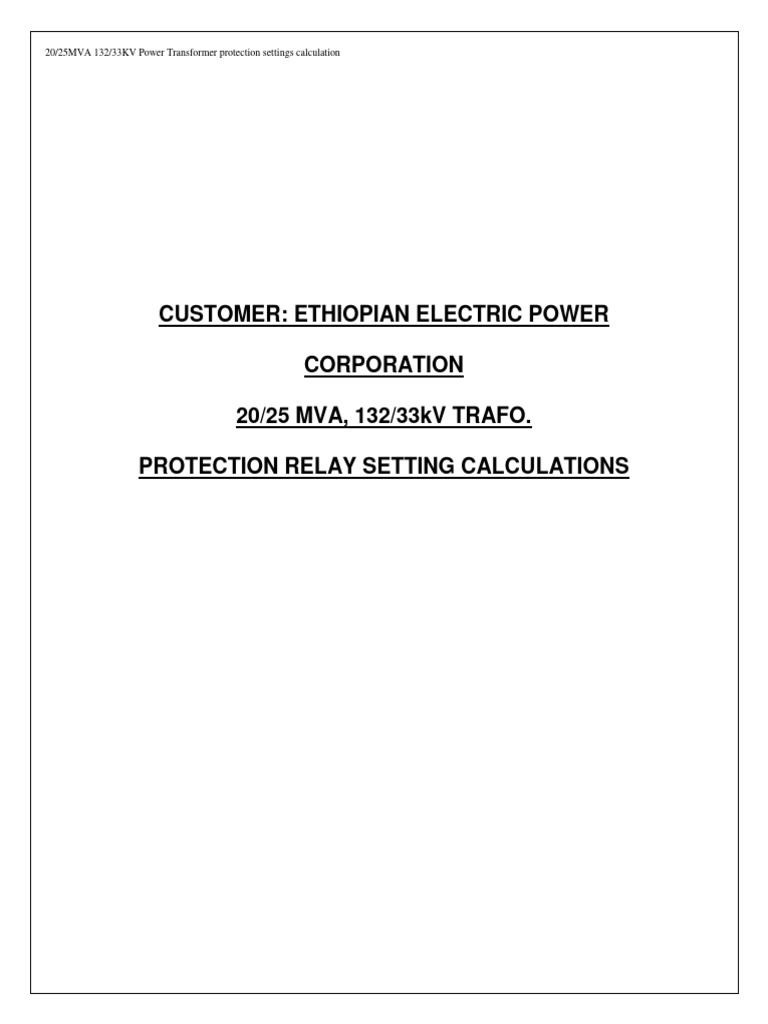 20/25MVA 132/33KV Power Transformer protection settings calculation

CUSTOMER: ETHIOPIAN ELECTRIC POWER

CORPORATION

20/25 MVA, 132/33kV TRAFO.

PROTECTION RELAY SETTING CALCULATIONS